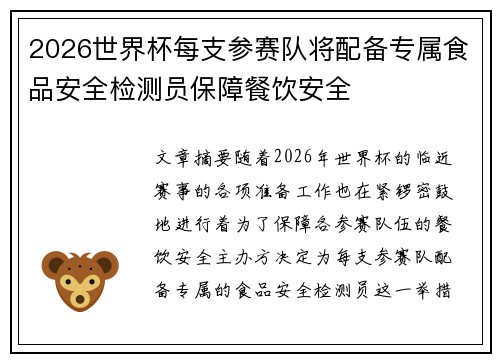 2026世界杯每支参赛队将配备专属食品安全检测员保障餐饮安全

文章摘要随着2026年世界杯的临近赛事的各项准备工作也在紧锣密鼓地进行着为了保障各参赛队伍的餐饮安全主办方决定为每支参赛队配备专属的食品安全检测员这一举措